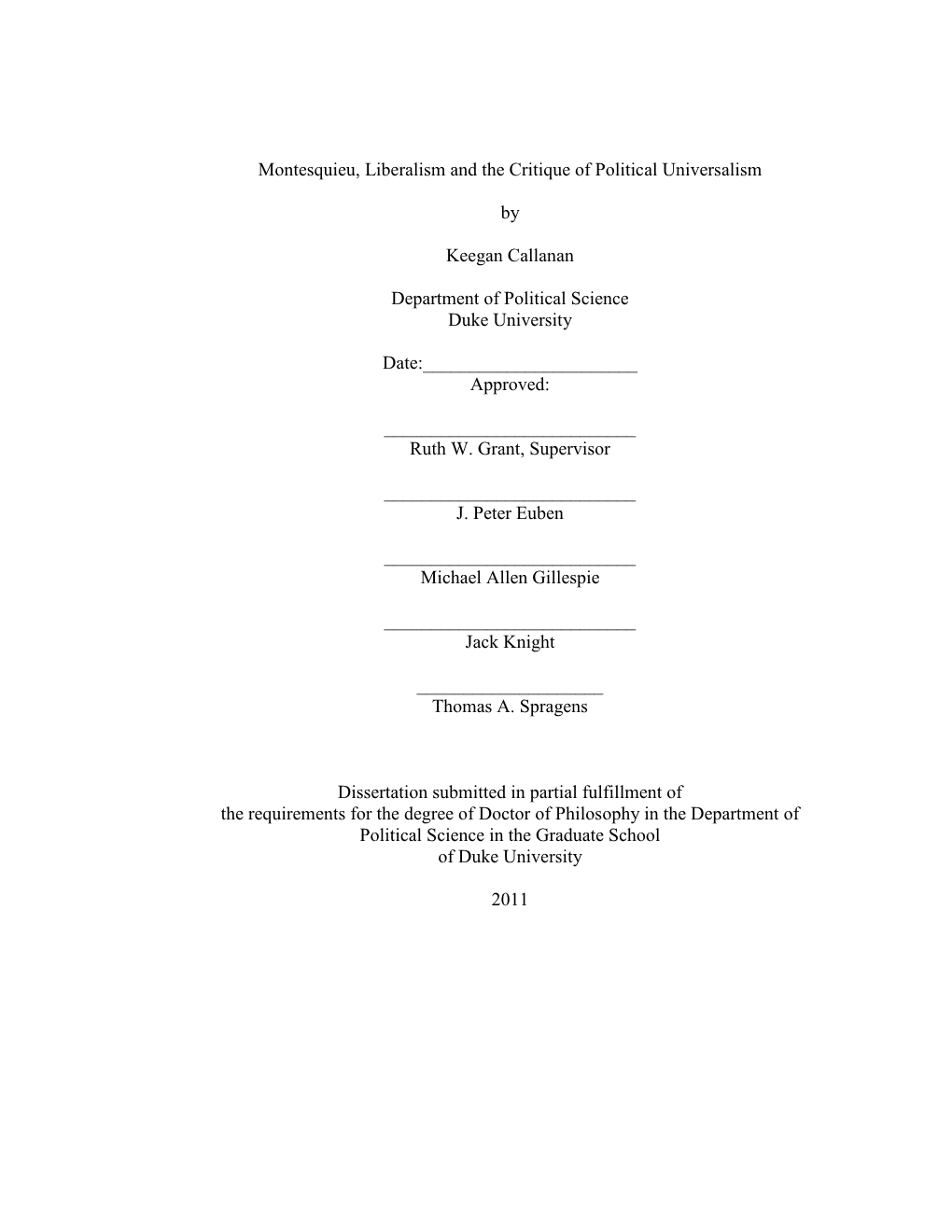 Montesquieu, Liberalism and the Critique of Political Universalism

by

Keegan Callanan

Department of Political Science
Duke University

Date:_______________________
Approved:

___________________________
Ruth W. Grant, Supervisor

___________________________
J. Peter Euben

___________________________
Michael Allen Gillespie

___________________________
Jack Knight

____________________
Thomas A. Spragens

Dissertation submitted in partial fulfillment of the requirements for the degree of Doctor of Philosophy in the Department of Political Science in the Graduate School of Duke University

2011